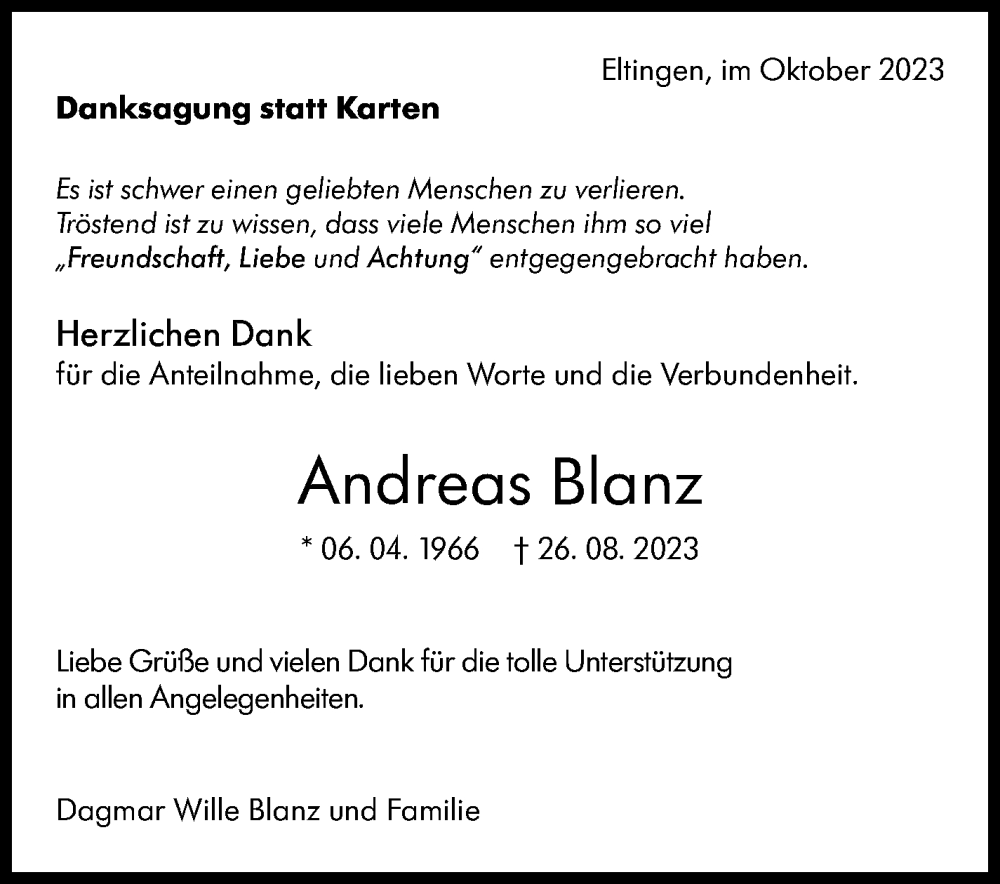 Eltingen, im Oktober 2023

Danksagung statt Karten

Es ist schwer einen geliebten Menschen zu verlieren. Tröstend ist zu wissen, dass viele Menschen ihm so viel „Freundschaft, Liebe und Achtung“ entgegengebracht haben.

Herzlichen Dank
für die Anteilnahme, die lieben Worte und die Verbundenheit.

Andreas Blanz

* 06. 04. 1966 † 26. 08. 2023

Liebe Grüße und vielen Dank für die tolle Unterstützung in allen Angelegenheiten.

Dagmar Wille Blanz und Familie